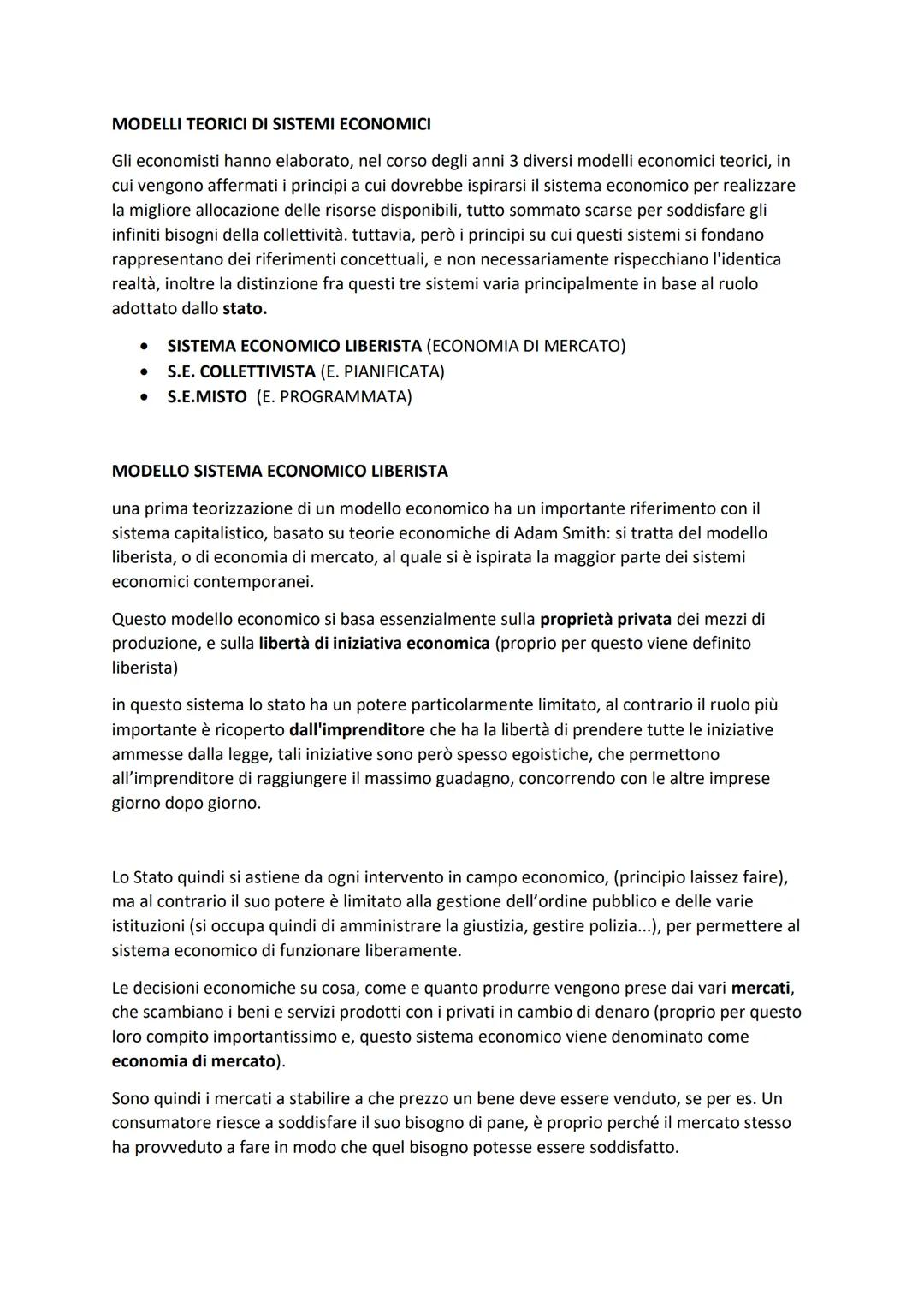 MODELLI TEORICI DI SISTEMI ECONOMICI

Gli economisti hanno elaborato, nel corso degli anni 3 diversi modelli economici teorici, in cui vengono affermati i principi a cui dovrebbe ispirarsi il sistema economico per realizzare la migliore allocazione delle risorse disponibili, tutto sommato scarse per soddisfare gli infiniti bisogni della collettività. tuttavia, però i principi su cui questi sistemi si fondano rappresentano dei riferimenti concettuali, e non necessariamente rispecchiano l'identica realtà, inoltre la distinzione fra questi tre sistemi varia principalmente in base al ruolo adottato dallo stato.

• SISTEMA ECONOMICO LIBERISTA (ECONOMIA DI MERCATO)
• S.E. COLLETTIVISTA (E. PIANIFICATA)
• S.E.MISTO (E. PROGRAMMATA)

MODELLO SISTEMA ECONOMICO LIBERISTA

una prima teorizzazione di un modello economico ha un importante riferimento con il sistema capitalistico, basato su teorie economiche di Adam Smith: si tratta del modello liberista, o di economia di mercato, al quale si è ispirata la maggior parte dei sistemi economici contemporanei.

Questo modello economico si basa essenzialmente sulla proprietà privata dei mezzi di produzione, e sulla libertà di iniziativa economica (proprio per questo viene definito liberista)

in questo sistema lo stato ha un potere particolarmente limitato, al contrario il ruolo più importante è ricoperto dall'imprenditore che ha la libertà di prendere tutte le iniziative ammesse dalla legge, tali iniziative sono però spesso egoistiche, che permettono all'imprenditore di raggiungere il massimo guadagno, concorrendo con le altre imprese giorno dopo giorno.

Lo Stato quindi si astiene da ogni intervento in campo economico, (principio laissez faire), ma al contrario il suo potere è limitato alla gestione dell'ordine pubblico e delle varie istituzioni (si occupa quindi di amministrare la giustizia, gestire polizia...), per permettere al sistema economico di funzionare liberamente.

Le decisioni economiche su cosa, come e quanto produrre vengono prese dai vari mercati, che scambiano i beni e servizi prodotti con i privati in cambio di denaro (proprio per questo loro compito importantissimo e, questo sistema economico viene denominato come economia di mercato).

Sono quindi i mercati a stabilire a che prezzo un bene deve essere venduto, se per es. Un consumatore riesce a soddisfare il suo bisogno di pane, è proprio perché il mercato stesso ha provveduto a fare in modo che quel bisogno potesse essere soddisfatto.